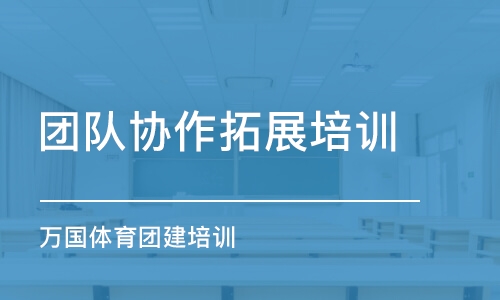 团队协作拓展培训

万国体育团建培训